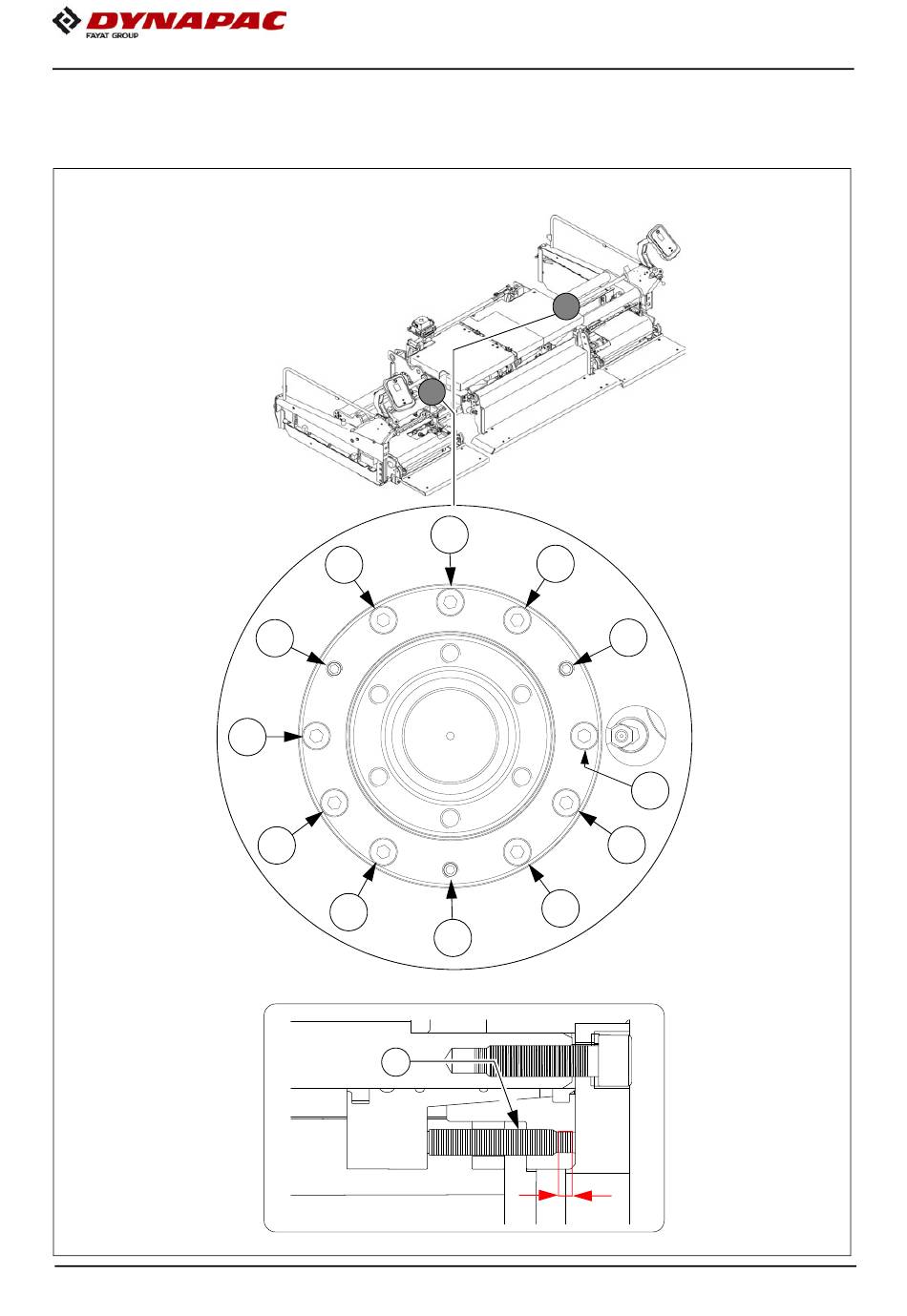 DYNAPAC
FAYAT GROUP